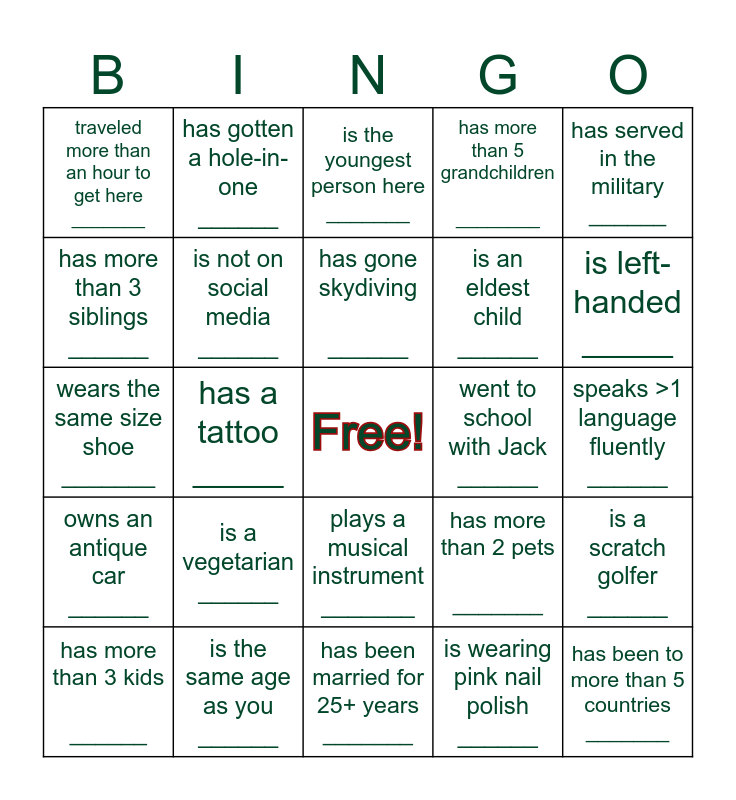 | B | I | N | G | O |
|---|---|---|---|---|
| traveled more than an hour to get here ____ | has gotten a hole-in-one ____ | is the youngest person here ____ | has more than 5 grandchildren ____ | has served in the military ____ |
| has more than 3 siblings ____ | is not on social media ____ | has gone skydiving ____ | is an eldest child ____ | is left-handed ____ |
| wears the same size shoe ____ | has a tattoo ____ | Free! | went to school with Jack ____ | speaks >1 language fluently ____ |
| owns an antique car ____ | is a vegetarian ____ | plays a musical instrument ____ | has more than 2 pets ____ | is a scratch golfer ____ |
| has more than 3 kids ____ | is the same age as you ____ | has been married for 25+ years ____ | is wearing pink nail polish ____ | has been to more than 5 countries ____ |